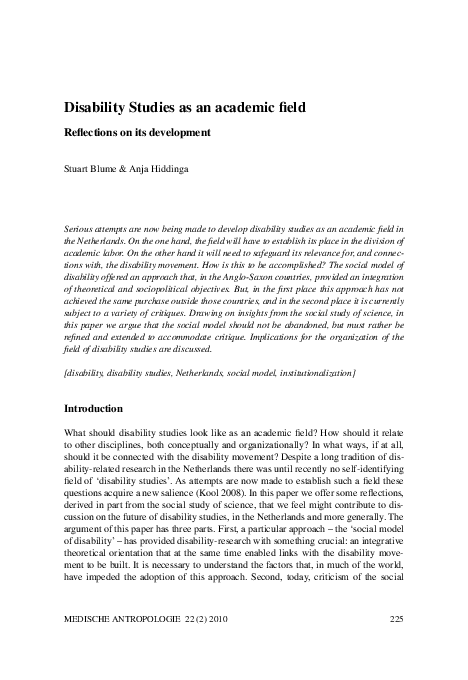 Disability Studies as an academic field

Reflections on its development

Stuart Blume & Anja Hiddinga

Serious attempts are now being made to develop disability studies as an academic field in the Netherlands. On the one hand, the field will have to establish its place in the division of academic labor. On the other hand it will need to safeguard its relevance for, and connections with, the disability movement. How is this to be accomplished? The social model of disability offered an approach that, in the Anglo-Saxon countries, provided an integration of theoretical and sociopolitical objectives. But, in the first place this approach has not achieved the same purchase outside those countries, and in the second place it is currently subject to a variety of critiques. Drawing on insights from the social study of science, in this paper we argue that the social model should not be abandoned, but must rather be refined and extended to accommodate critique. Implications for the organization of the field of disability studies are discussed.

[disability, disability studies, Netherlands, social model, institutionalization]

Introduction

What should disability studies look like as an academic field? How should it relate to other disciplines, both conceptually and organizationally? In what ways, if at all, should it be connected with the disability movement? Despite a long tradition of disability-related research in the Netherlands there was until recently no self-identifying field of 'disability studies'. As attempts are now made to establish such a field these questions acquire a new salience (Kool 2008). In this paper we offer some reflections, derived in part from the social study of science, that we feel might contribute to discussion on the future of disability studies, in the Netherlands and more generally. The argument of this paper has three parts. First, a particular approach – the 'social model of disability' – has provided disability-research with something crucial: an integrative theoretical orientation that at the same time enabled links with the disability movement to be built. It is necessary to understand the factors that, in much of the world, have impeded the adoption of this approach. Second, today, criticism of the social

MEDISCHE ANTROPOLOGIE 22 (2) 2010 225